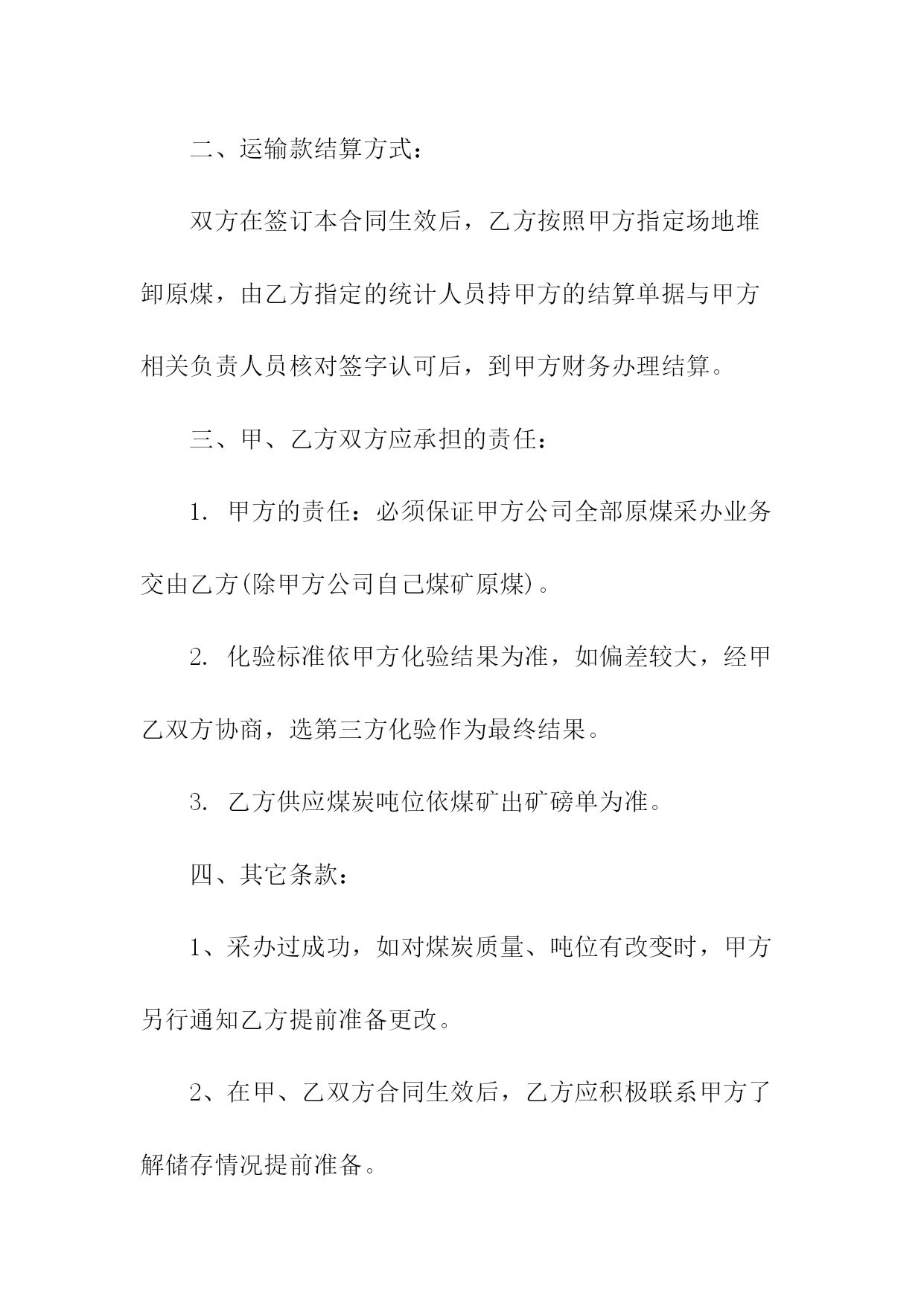 二、运输款结算方式：

双方在签订本合同生效后，乙方按照甲方指定场地堆卸原煤，由乙方指定的统计人员持甲方的结算单据与甲方相关负责人员核对签字认可后，到甲方财务办理结算。

三、甲、乙方双方应承担的责任：

1. 甲方的责任：必须保证甲方公司全部原煤采办业务交由乙方(除甲方公司自己煤矿原煤)。

2. 化验标准依甲方化验结果为准，如偏差较大，经甲乙双方协商，选第三方化验作为最终结果。

3. 乙方供应煤炭吨位依煤矿出矿磅单为准。

四、其它条款：

1、采办过成功，如对煤炭质量、吨位有改变时，甲方另行通知乙方提前准备更改。

2、在甲、乙双方合同生效后，乙方应积极联系甲方了解储存情况提前准备。